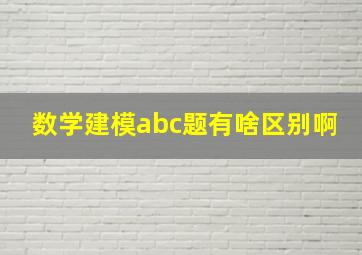 数学建模abc题有啥区别啊